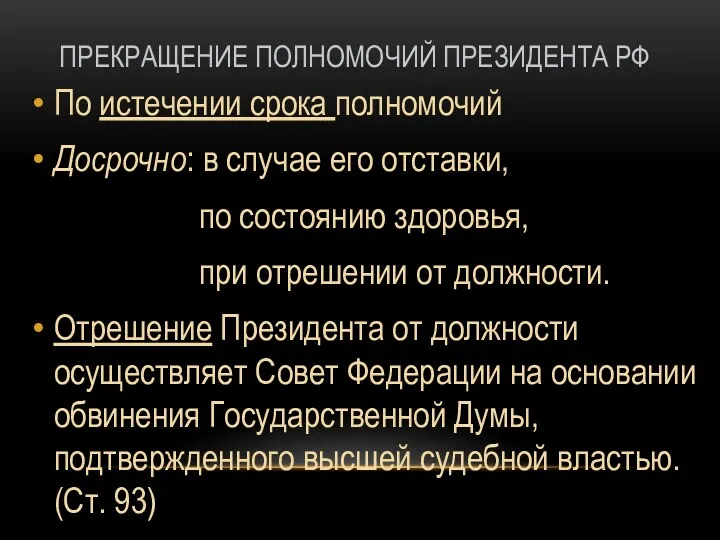 ПРЕКРАЩЕНИЕ ПОЛНОМОЧИЙ ПРЕЗИДЕНТА РФ

• По истечении срока полномочий

• Досрочно: в случае его отставки,

по состоянию здоровья,

при отрешении от должности.

• Отрешение Президента от должности осуществляет Совет Федерации на основании обвинения Государственной Думы, подтвержденного высшей судебной властью. (Ст. 93)